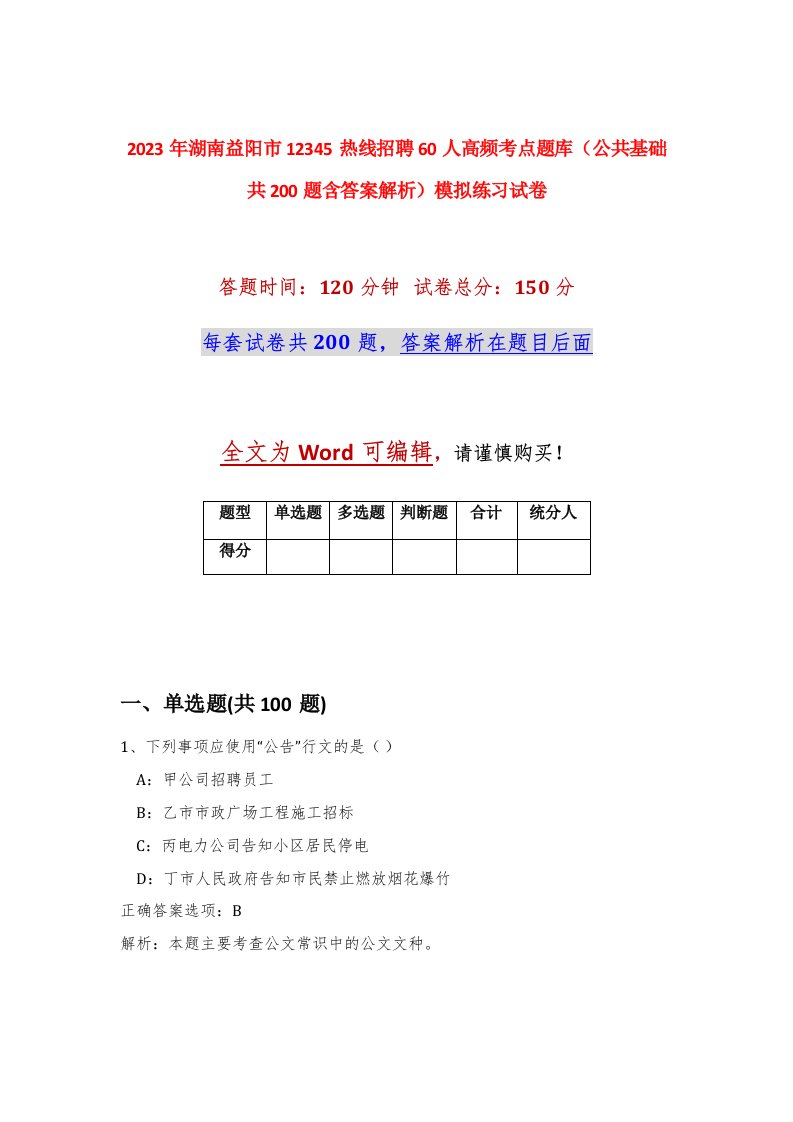 2023 年湖南益阳市 12345 热线招聘 60 人高频考点题库（公共基础共 200 题含答案解析）模拟练习试卷

答题时间：120 分钟　试卷总分：150 分

每套试卷共 200 题，答案解析在题目后面

全文为 Word 可编辑，请谨慎购买！

| 题型 | 单选题 | 多选题 | 判断题 | 合计 | 统分人 |
|---|---|---|---|---|---|
| 得分 | | | | | |

一、单选题(共 100 题)

1、下列事项应使用“公告”行文的是（ ）

A：甲公司招聘员工

B：乙市市政广场工程施工招标

C：丙电力公司告知小区居民停电

D：丁市人民政府告知市民禁止燃放烟花爆竹

正确答案选项：B

解析：本题主要考查公文常识中的公文文种。